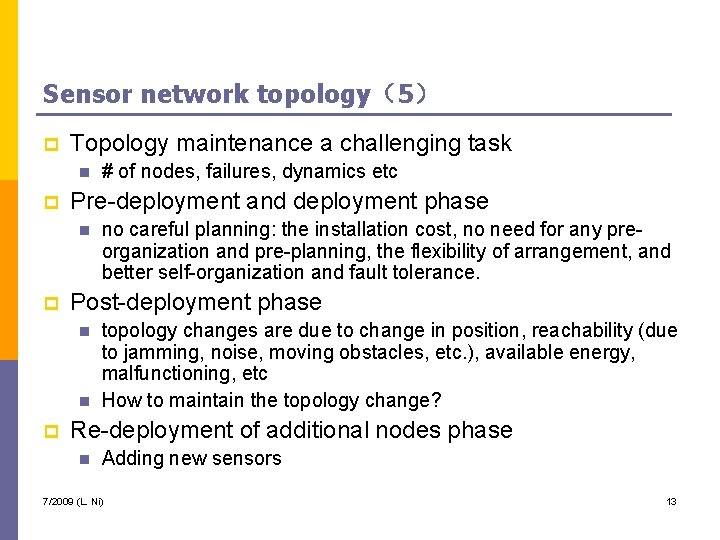 Sensor network topology（5）

Topology maintenance a challenging task

# of nodes, failures, dynamics etc

Pre-deployment and deployment phase

no careful planning: the installation cost, no need for any pre-organization and pre-planning, the flexibility of arrangement, and better self-organization and fault tolerance.

Post-deployment phase

topology changes are due to change in position, reachability (due to jamming, noise, moving obstacles, etc.), available energy, malfunctioning, etc

How to maintain the topology change?

Re-deployment of additional nodes phase

Adding new sensors

7/2009 (L. Ni)

13